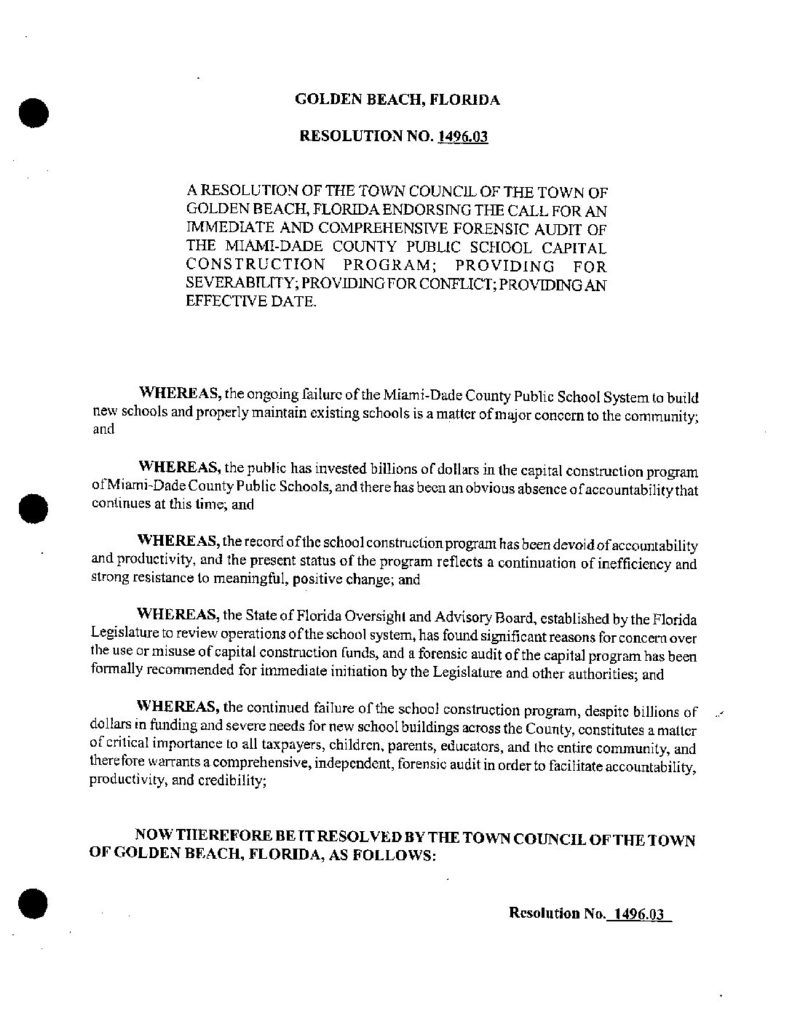 GOLDEN BEACH, FLORIDA

RESOLUTION NO. 1496.03

A RESOLUTION OF THE TOWN COUNCIL OF THE TOWN OF GOLDEN BEACH, FLORIDA ENDORSING THE CALL FOR AN IMMEDIATE AND COMPREHENSIVE FORENSIC AUDIT OF THE MIAMI-DADE COUNTY PUBLIC SCHOOL CAPITAL CONSTRUCTION PROGRAM; PROVIDING FOR SEVERABILITY; PROVIDING FOR CONFLICT; PROVIDING AN EFFECTIVE DATE.

WHEREAS, the ongoing failure of the Miami-Dade County Public School System to build new schools and properly maintain existing schools is a matter of major concern to the community; and

WHEREAS, the public has invested billions of dollars in the capital construction program of Miami-Dade County Public Schools, and there has been an obvious absence of accountability that continues at this time; and

WHEREAS, the record of the school construction program has been devoid of accountability and productivity, and the present status of the program reflects a continuation of inefficiency and strong resistance to meaningful, positive change; and

WHEREAS, the State of Florida Oversight and Advisory Board, established by the Florida Legislature to review operations of the school system, has found significant reasons for concern over the use or misuse of capital construction funds, and a forensic audit of the capital program has been formally recommended for immediate initiation by the Legislature and other authorities; and

WHEREAS, the continued failure of the school construction program, despite billions of dollars in funding and severe needs for new school buildings across the County, constitutes a matter of critical importance to all taxpayers, children, parents, educators, and the entire community, and therefore warrants a comprehensive, independent, forensic audit in order to facilitate accountability, productivity, and credibility;

NOW THEREFORE BE IT RESOLVED BY THE TOWN COUNCIL OF THE TOWN OF GOLDEN BEACH, FLORIDA, AS FOLLOWS:

Resolution No. 1496.03